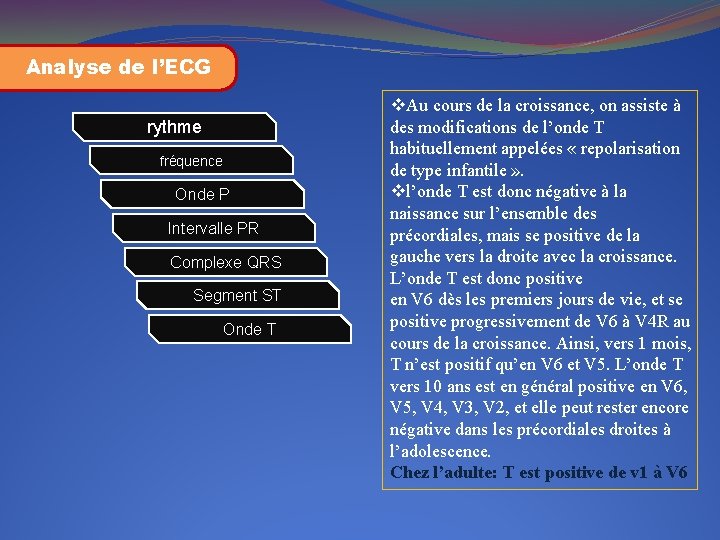 Analyse de l'ECG

rythme

fréquence

Onde P

Intervalle PR

Complexe QRS

Segment ST

Onde T

❖Au cours de la croissance, on assiste à des modifications de l'onde T habituellement appelées « repolarisation de type infantile ».
❖l'onde T est donc négative à la naissance sur l'ensemble des précordiales, mais se positive de la gauche vers la droite avec la croissance. L'onde T est donc positive
en V6 dès les premiers jours de vie, et se positive progressivement de V6 à V4R au cours de la croissance. Ainsi, vers 1 mois, T n'est positif qu'en V6 et V5. L'onde T vers 10 ans est en général positive en V6, V5, V4, V3, V2, et elle peut rester encore négative dans les précordiales droites à l'adolescence.
Chez l'adulte: T est positive de v1 à V6